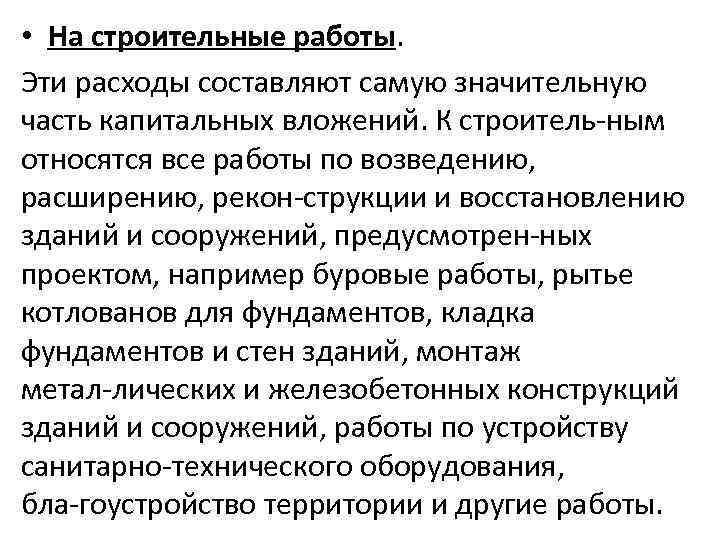 • На строительные работы.

Эти расходы составляют самую значительную часть капитальных вложений. К строитель-ным относятся все работы по возведению, расширению, рекон-струкции и восстановлению зданий и сооружений, предусмотрен-ных проектом, например буровые работы, рытье котлованов для фундаментов, кладка фундаментов и стен зданий, монтаж метал-лических и железобетонных конструкций зданий и сооружений, работы по устройству санитарно-технического оборудования, бла-гоустройство территории и другие работы.